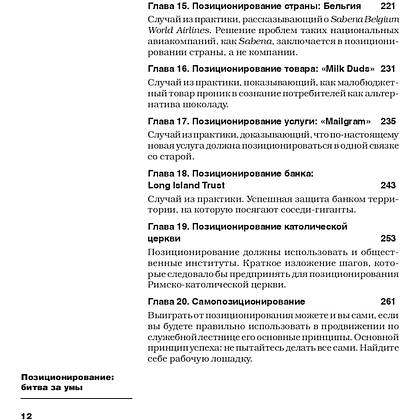 Глава 15. Позиционирование страны: Бельгия 221

Случай из практики, рассказывающий о Sabena Belgium World Airlines. Решение проблем таких национальных авиакомпаний, как Sabena, заключается в позиционировании страны, а не компании.

Глава 16. Позиционирование товара: «Milk Duds» 231

Случай из практики, показывающий, как малобюджетный товар проник в сознание потребителей как альтернатива шоколаду.

Глава 17. Позиционирование услуги: «Mailgram» 235

Случай из практики, доказывающий, что по-настоящему новая услуга должна позиционироваться в одной связке со старой.

Глава 18. Позиционирование банка: Long Island Trust 243

Случай из практики. Успешная защита банком территории, на которую посягают соседи-гиганты.

Глава 19. Позиционирование католической церкви 253

Позиционирование должны использовать и общественные институты. Краткое изложение шагов, которые следовало бы предпринять для позиционирования Римско-католической церкви.

Глава 20. Самопозиционирование 261

Выиграть от позиционирования можете и вы сами, если вы будете правильно использовать в продвижении по служебной лестнице его основные принципы. Основной принцип успеха: не пытайтесь делать все сами. Найдите себе рабочую лошадку.

Позиционирование: битва за умы

12